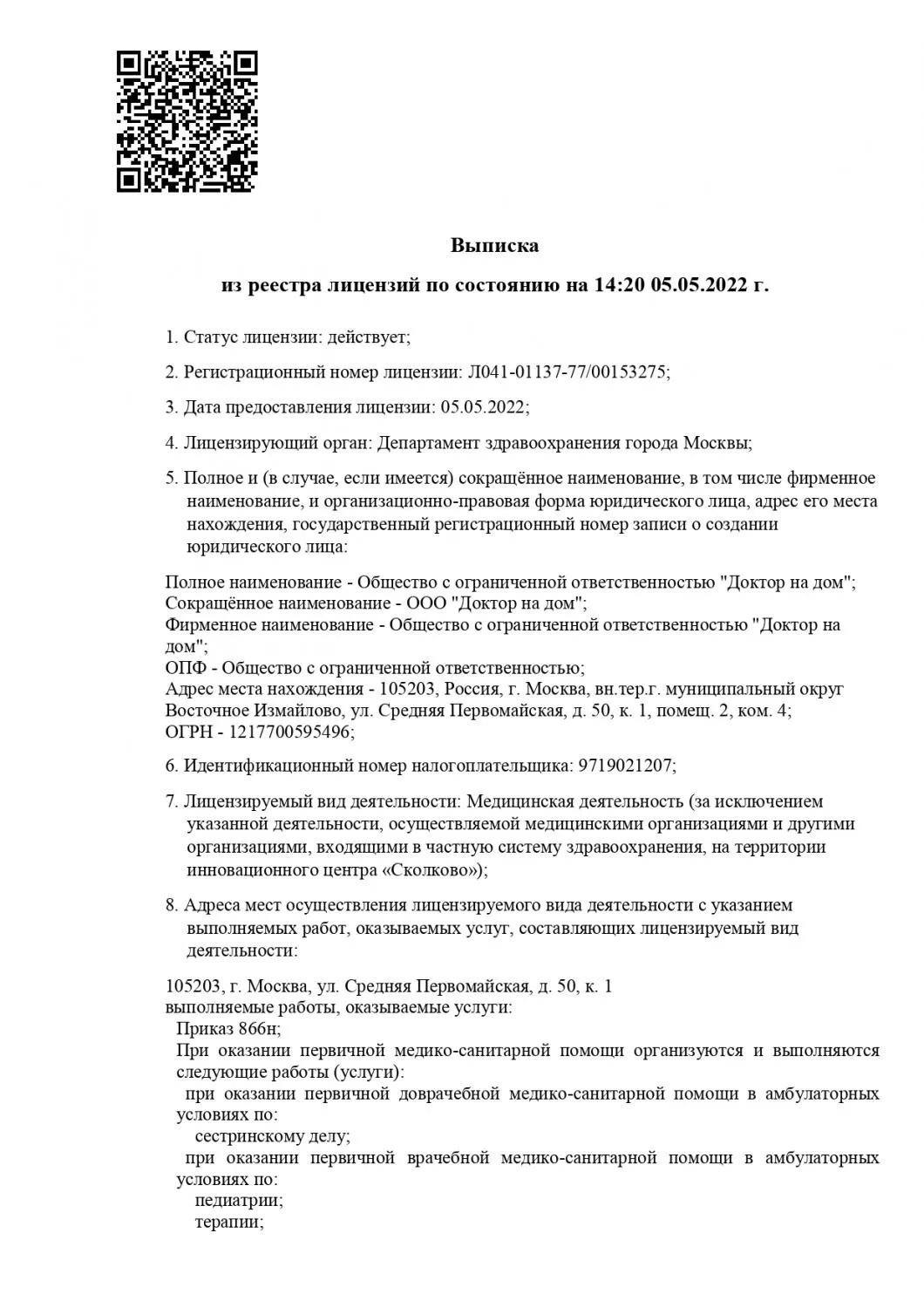 Выписка

из реестра лицензий по состоянию на 14:20 05.05.2022 г.

1. Статус лицензии: действует;

2. Регистрационный номер лицензии: Л041-01137-77/00153275;

3. Дата предоставления лицензии: 05.05.2022;

4. Лицензирующий орган: Департамент здравоохранения города Москвы;

5. Полное и (в случае, если имеется) сокращённое наименование, в том числе фирменное наименование, и организационно-правовая форма юридического лица, адрес его места нахождения, государственный регистрационный номер записи о создании юридического лица:

Полное наименование - Общество с ограниченной ответственностью "Доктор на дом";
Сокращённое наименование - ООО "Доктор на дом";
Фирменное наименование - Общество с ограниченной ответственностью "Доктор на дом";
ОПФ - Общество с ограниченной ответственностью;
Адрес места нахождения - 105203, Россия, г. Москва, вн.тер.г. муниципальный округ Восточное Измайлово, ул. Средняя Первомайская, д. 50, к. 1, помещ. 2, ком. 4;
ОГРН - 1217700595496;

6. Идентификационный номер налогоплательщика: 9719021207;

7. Лицензируемый вид деятельности: Медицинская деятельность (за исключением указанной деятельности, осуществляемой медицинскими организациями и другими организациями, входящими в частную систему здравоохранения, на территории инновационного центра «Сколково»);

8. Адреса мест осуществления лицензируемого вида деятельности с указанием выполняемых работ, оказываемых услуг, составляющих лицензируемый вид деятельности:

105203, г. Москва, ул. Средняя Первомайская, д. 50, к. 1
выполняемые работы, оказываемые услуги:
Приказ 866н;
При оказании первичной медико-санитарной помощи организуются и выполняются следующие работы (услуги):
при оказании первичной доврачебной медико-санитарной помощи в амбулаторных условиях по:
сестринскому делу;
при оказании первичной врачебной медико-санитарной помощи в амбулаторных условиях по:
педиатрии;
терапии;